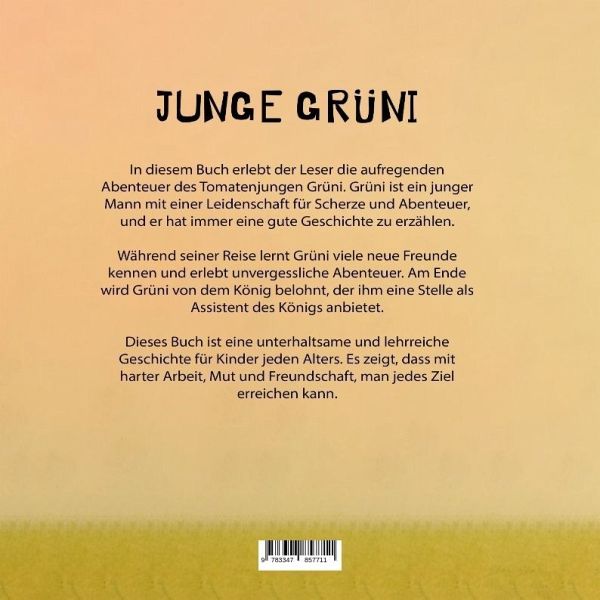 JUNGE GRÜNI

In diesem Buch erlebt der Leser die aufregenden Abenteuer des Tomatenjungen Grüni. Grüni ist ein junger Mann mit einer Leidenschaft für Scherze und Abenteuer, und er hat immer eine gute Geschichte zu erzählen.

Während seiner Reise lernt Grüni viele neue Freunde kennen und erlebt unvergessliche Abenteuer. Am Ende wird Grüni von dem König belohnt, der ihm eine Stelle als Assistent des Königs anbietet.

Dieses Buch ist eine unterhaltsame und lehrreiche Geschichte für Kinder jeden Alters. Es zeigt, dass mit harter Arbeit, Mut und Freundschaft, man jedes Ziel erreichen kann.

9 783347 857711